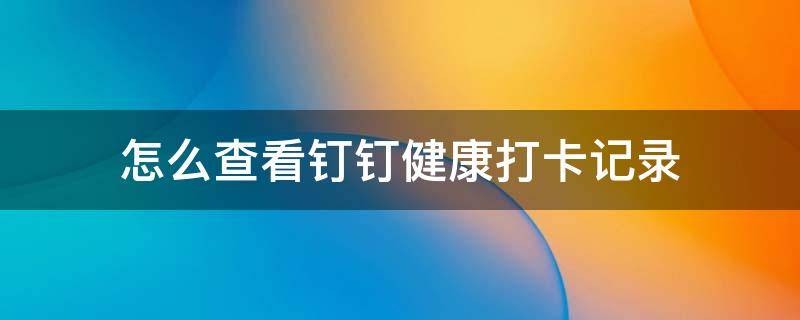 怎么查看钉钉健康打卡记录